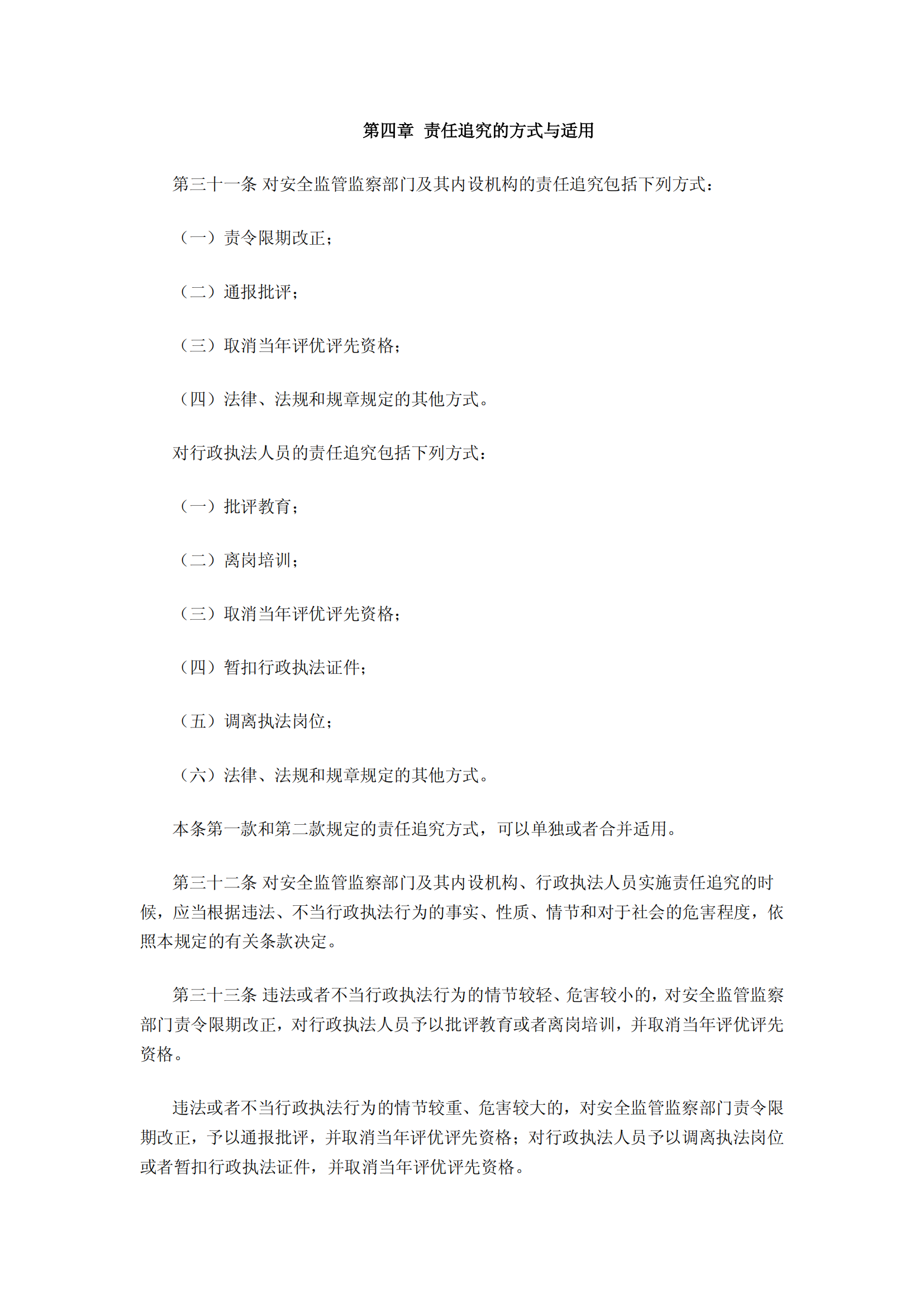 第四章 责任追究的方式与适用

第三十一条 对安全监管监察部门及其内设机构的责任追究包括下列方式：

（一）责令限期改正；

（二）通报批评；

（三）取消当年评优评先资格；

（四）法律、法规和规章规定的其他方式。

对行政执法人员的责任追究包括下列方式：

（一）批评教育；

（二）离岗培训；

（三）取消当年评优评先资格；

（四）暂扣行政执法证件；

（五）调离执法岗位；

（六）法律、法规和规章规定的其他方式。

本条第一款和第二款规定的责任追究方式，可以单独或者合并适用。

第三十二条 对安全监管监察部门及其内设机构、行政执法人员实施责任追究的时候，应当根据违法、不当行政执法行为的事实、性质、情节和对于社会的危害程度，依照本规定的有关条款决定。

第三十三条 违法或者不当行政执法行为的情节较轻、危害较小的，对安全监管监察部门责令限期改正，对行政执法人员予以批评教育或者离岗培训，并取消当年评优评先资格。

违法或者不当行政执法行为的情节较重、危害较大的，对安全监管监察部门责令限期改正，予以通报批评，并取消当年评优评先资格；对行政执法人员予以调离执法岗位或者暂扣行政执法证件，并取消当年评优评先资格。